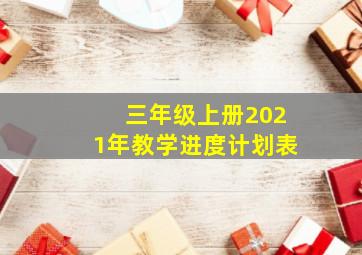 三年级上册2021年教学进度计划表